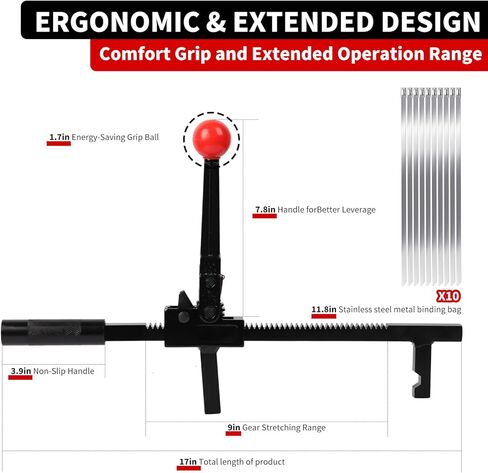 ERGONOMIC & EXTENDED DESIGN

Comfort Grip and Extended Operation Range

1.7in Energy-Saving Grip Ball

7.8in Handle forBetter Leverage

X10

11.8in Stainless steel metal binding bag

3.9in Non-Slip Handle

9in Gear Stretching Range

17in Total length of product